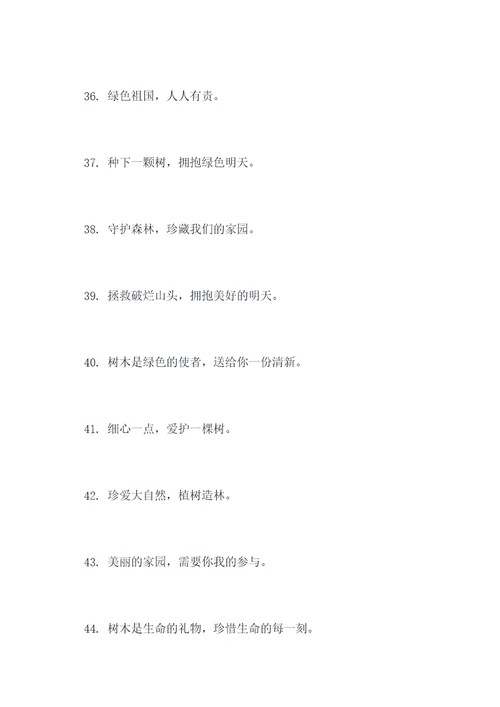 36. 绿色祖国，人人有责。

37. 种下一颗树，拥抱绿色明天。

38. 守护森林，珍藏我们的家园。

39. 拯救破烂山头，拥抱美好的明天。

40. 树木是绿色的使者，送给你一份清新。

41. 细心一点，爱护一棵树。

42. 珍爱大自然，植树造林。

43. 美丽的家园，需要你我的参与。

44. 树木是生命的礼物，珍惜生命的每一刻。